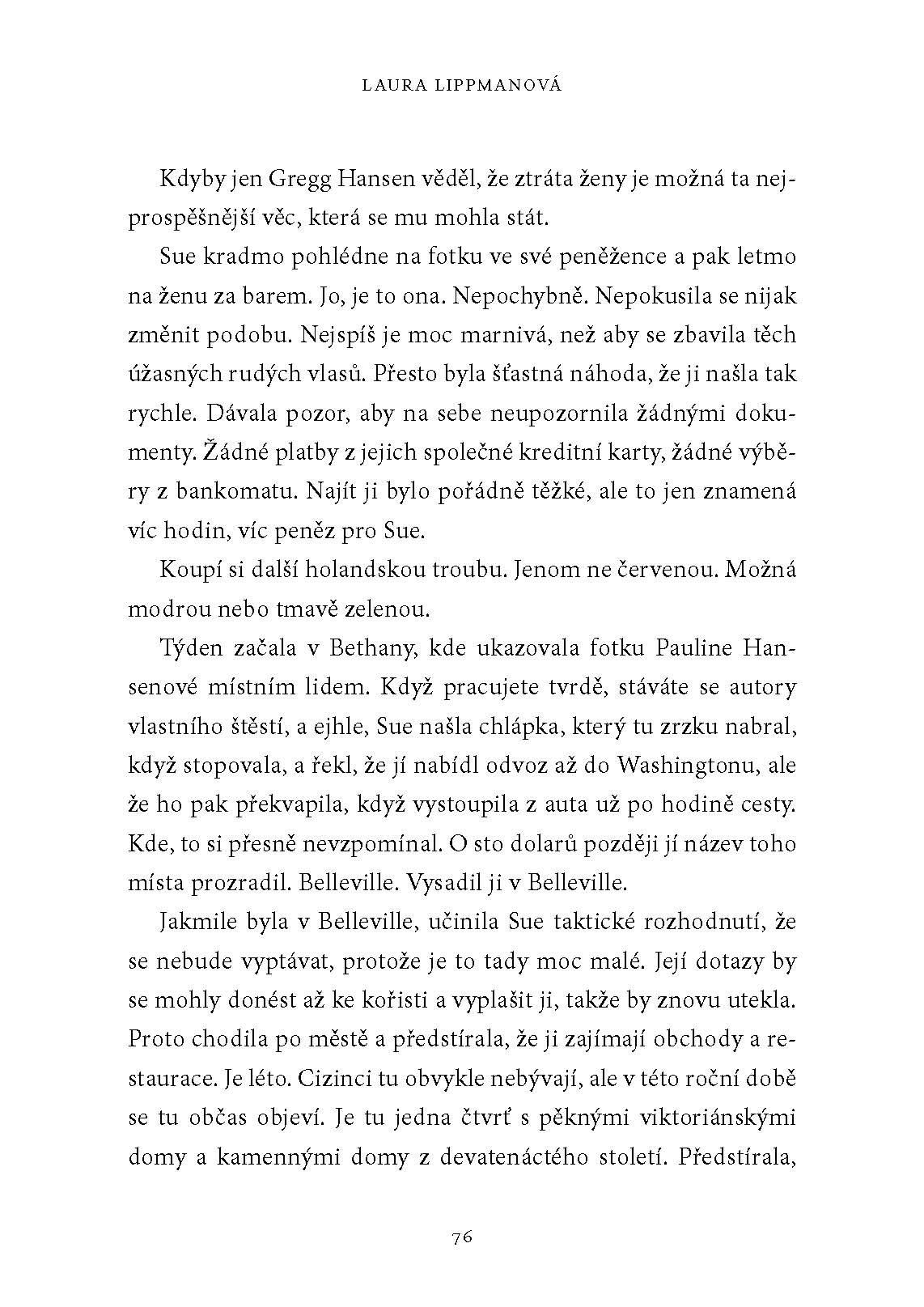 LAURA LIPPMANOVÁ

Kdyby jen Gregg Hansen věděl, že ztráta ženy je možná ta nejprospěšnější věc, která se mu mohla stát.

Sue kradmo pohlédne na fotku ve své peněžence a pak letmo na ženu za barem. Jo, je to ona. Nepochybně. Nepokusila se nijak změnit podobu. Nejspíš je moc marnivá, než aby se zbavila těch úžasných rudých vlasů. Přesto byla šťastná náhoda, že ji našla tak rychle. Dávala pozor, aby na sebe neupozornila žádnými dokumenty. Žádné platby z jejich společné kreditní karty, žádné výběry z bankomatu. Najít ji bylo pořádně těžké, ale to jen znamená víc hodin, víc peněz pro Sue.

Koupí si další holandskou troubu. Jenom ne červenou. Možná modrou nebo tmavě zelenou.

Týden začala v Bethany, kde ukazovala fotku Pauline Hansenové místním lidem. Když pracujete tvrdě, stáváte se autory vlastního štěstí, a ejhle, Sue našla chlápka, který tu zrzku nabral, když stopovala, a řekl, že jí nabídl odvoz až do Washingtonu, ale že ho pak překvapila, když vystoupila z auta už po hodině cesty. Kde, to si přesně nevzpomínal. O sto dolarů později jí název toho místa prozradil. Belleville. Vysadil ji v Belleville.

Jakmile byla v Belleville, učinila Sue taktické rozhodnutí, že se nebude vyptávat, protože je to tady moc malé. Její dotazy by se mohly donést až ke kořisti a vyplašit ji, takže by znovu utekla. Proto chodila po městě a předstírala, že ji zajímají obchody a restaurace. Je léto. Cizinci tu obvykle nebývají, ale v této roční době se tu občas objeví. Je tu jedna čtvrť s pěknými viktoriánskými domy a kamennými domy z devatenáctého století. Předstírala,

76